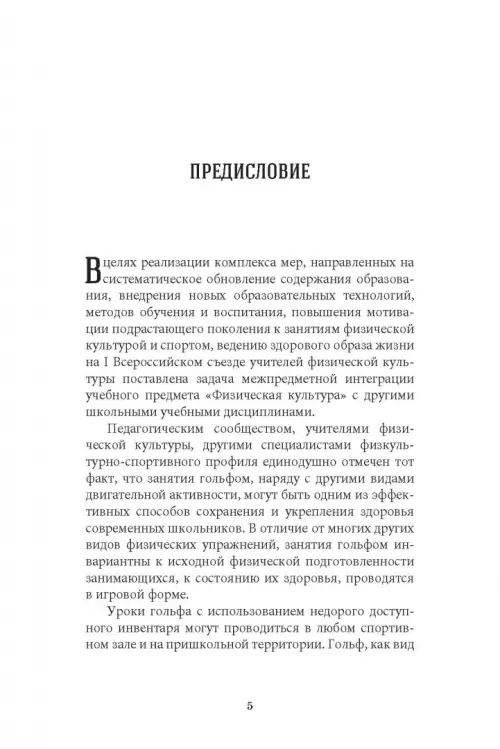 ПРЕДИСЛОВИЕ

В целях реализации комплекса мер, направленных на систематическое обновление содержания образования, внедрения новых образовательных технологий, методов обучения и воспитания, повышения мотивации подрастающего поколения к занятиям физической культурой и спортом, ведению здорового образа жизни на I Всероссийском съезде учителей физической культуры поставлена задача межпредметной интеграции учебного предмета «Физическая культура» с другими школьными учебными дисциплинами.

Педагогическим сообществом, учителями физической культуры, другими специалистами физкультурно-спортивного профиля единодушно отмечен тот факт, что занятия гольфом, наряду с другими видами двигательной активности, могут быть одним из эффективных способов сохранения и укрепления здоровья современных школьников. В отличие от многих других видов физических упражнений, занятия гольфом инвариантны к исходной физической подготовленности занимающихся, к состоянию их здоровья, проводятся в игровой форме.

Уроки гольфа с использованием недорого доступного инвентаря могут проводиться в любом спортивном зале и на пришкольной территории. Гольф, как вид

5